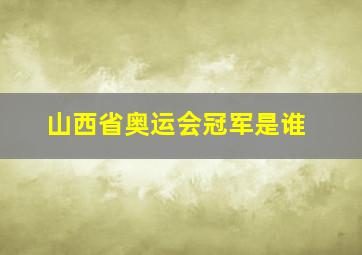 山西省奥运会冠军是谁